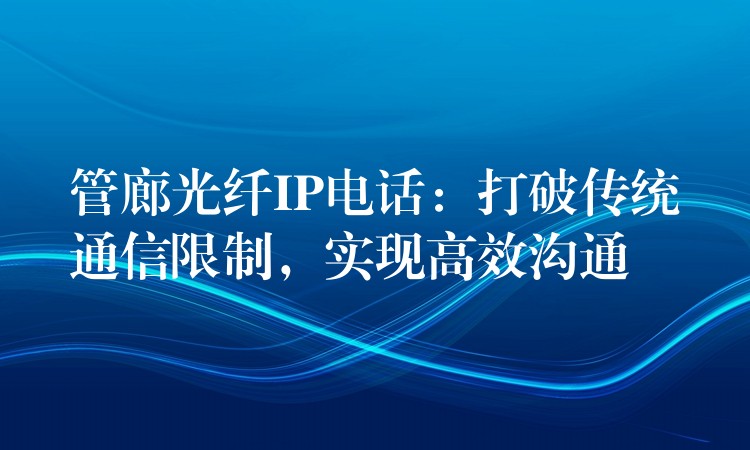 管廊光纤IP电话：打破传统通信限制，实现高效沟通